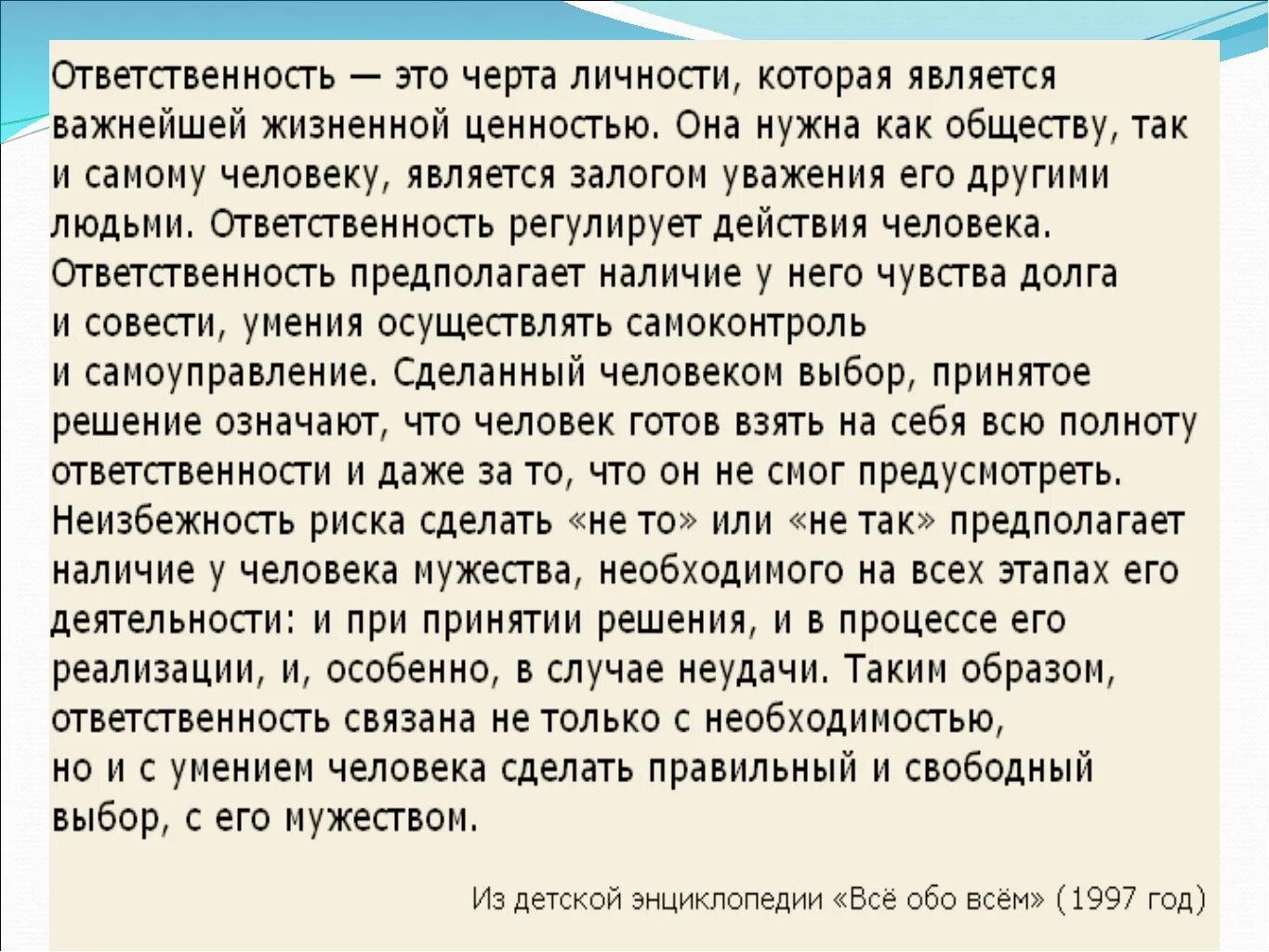 Ответственность — это черта личности, которая является важнейшей жизненной ценностью. Она нужна как обществу, так и самому человеку, является залогом уважения его другими людьми. Ответственность регулирует действия человека. Ответственность предполагает наличие у него чувства долга и совести, умения осуществлять самоконтроль и самоуправление. Сделанный человеком выбор, принятое решение означают, что человек готов взять на себя всю полноту ответственности и даже за то, что он не смог предусмотреть. Неизбежность риска сделать «не то» или «не так» предполагает наличие у человека мужества, необходимого на всех этапах его деятельности: и при принятии решения, и в процессе его реализации, и, особенно, в случае неудачи. Таким образом, ответственность связана не только с необходимостью, но и с умением человека сделать правильный и свободный выбор, с его мужеством.

Из детской энциклопедии «Всё обо всём» (1997 год)